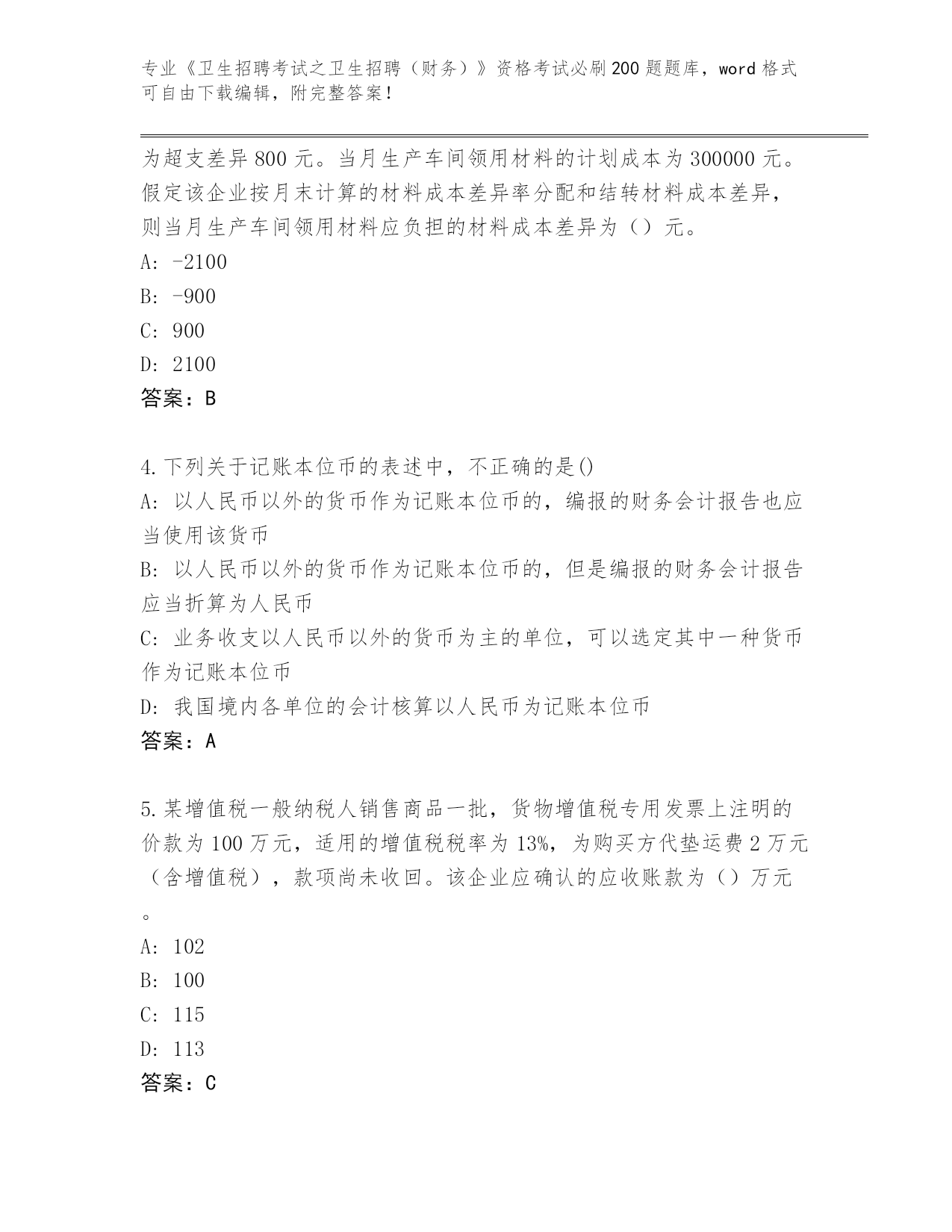 专业《卫生招聘考试之卫生招聘（财务）》资格考试必刷200题题库，word格式可自由下载编辑，附完整答案！

为超支差异800元。当月生产车间领用材料的计划成本为300000元。假定该企业按月末计算的材料成本差异率分配和结转材料成本差异，则当月生产车间领用材料应负担的材料成本差异为（）元。
A: -2100
B: -900
C: 900
D: 2100
答案：B

4.下列关于记账本位币的表述中，不正确的是()
A: 以人民币以外的货币作为记账本位币的，编报的财务会计报告也应当使用该货币
B: 以人民币以外的货币作为记账本位币的，但是编报的财务会计报告应当折算为人民币
C: 业务收支以人民币以外的货币为主的单位，可以选定其中一种货币作为记账本位币
D: 我国境内各单位的会计核算以人民币为记账本位币
答案：A

5.某增值税一般纳税人销售商品一批，货物增值税专用发票上注明的价款为100万元，适用的增值税税率为13%，为购买方代垫运费2万元（含增值税），款项尚未收回。该企业应确认的应收账款为（）万元。
A: 102
B: 100
C: 115
D: 113
答案：C